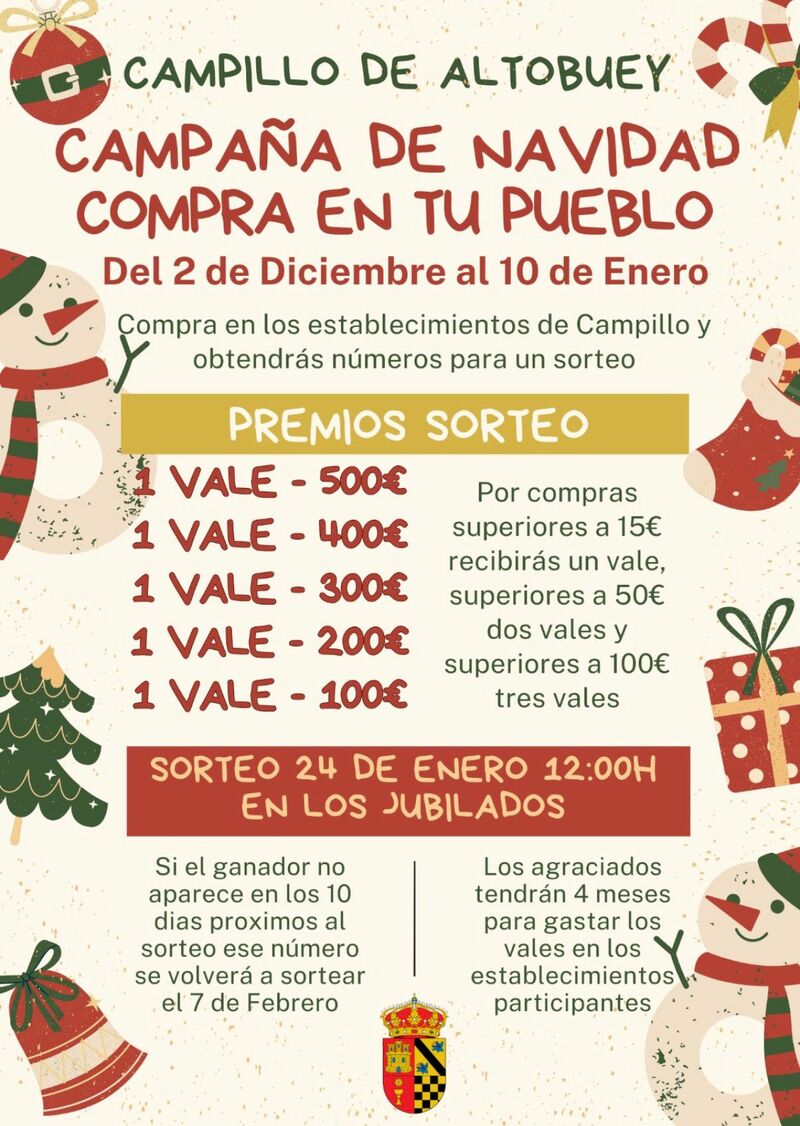 CAMPILLO DE ALTOBUEY

CAMPAÑA DE NAVIDAD
COMPRA EN TU PUEBLO

Del 2 de Diciembre al 10 de Enero

Compra en los establecimientos de Campillo y obtendrás números para un sorteo

PREMIOS SORTEO

1 VALE - 500€
1 VALE - 400€
1 VALE - 300€
1 VALE - 200€
1 VALE - 100€

Por compras superiores a 15€ recibirás un vale, superiores a 50€ dos vales y superiores a 100€ tres vales

SORTEO 24 DE ENERO 12:00H
EN LOS JUBILADOS

Si el ganador no aparece en los 10 dias proximos al sorteo ese número se volverá a sortear el 7 de Febrero

Los agraciados tendrán 4 meses para gastar los vales en los establecimientos participantes